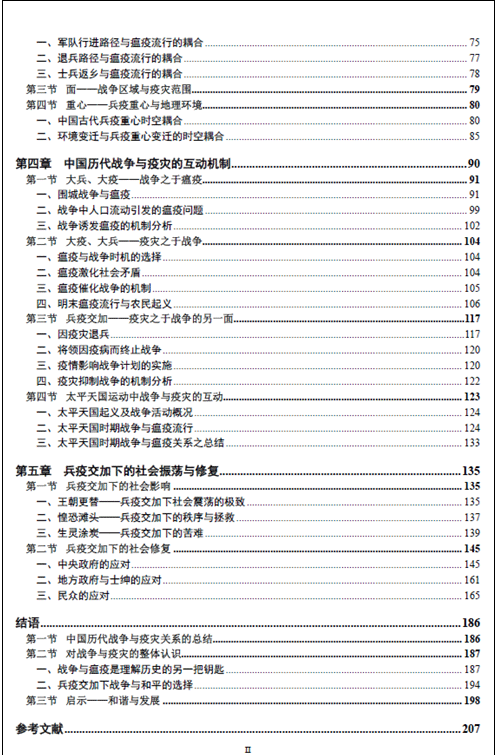 一、军队行进路径与瘟疫流行的耦合 75
二、退兵路径与瘟疫流行的耦合 77
三、士兵返乡与瘟疫流行的耦合 78
第三节 面——战争区域与疫灾范围 79
第四节 重心——兵疫重心与地理环境 80
一、中国古代兵疫重心时空耦合 80
二、环境变迁与兵疫重心变迁的时空耦合 85

第四章 中国历代战争与疫灾的互动机制 90
第一节 大兵、大疫——战争之于瘟疫 91
一、围城战争与瘟疫 91
二、战争中人口流动引发的瘟疫问题 99
三、战争诱发瘟疫的机制分析 102
第二节 大疫、大兵——疫灾之于战争 104
一、瘟疫与战争时机的选择 104
二、瘟疫激化社会矛盾 104
三、瘟疫催化战争的机制 105
四、明末瘟疫流行与农民起义 106
第三节 兵疫交加——疫灾之于战争的另一面 117
一、因疫灾退兵 117
二、将领因疫病而终止战争 120
三、疫情影响战争计划的实施 120
四、疫灾抑制战争的机制分析 122
第四节 太平天国运动中战争与疫灾的互动 123
一、太平天国起义及战争活动概况 124
二、太平天国时期战争与瘟疫流行 124
三、太平天国时期战争与瘟疫关系之总结 133

第五章 兵疫交加下的社会振荡与修复 135
第一节 兵疫交加下的社会影响 135
一、王朝更替——兵疫交加下社会震荡的极致 135
二、惶恐滩头——兵疫交加下的秩序与拯救 137
三、生灵涂炭——兵疫交加下的苦难 139
第二节 兵疫交加下的社会修复 145
一、中央政府的应对 145
二、地方政府与士绅的应对 161
三、民众的应对 165

结语 186
第一节 中国历代战争与疫灾关系的总结 186
第二节 对战争与疫灾的整体认识 187
一、战争与瘟疫是理解历史的另一把钥匙 187
二、兵疫交加下战争与和平的选择 194
第三节 启示——和谐与发展 198

参考文献 207

II